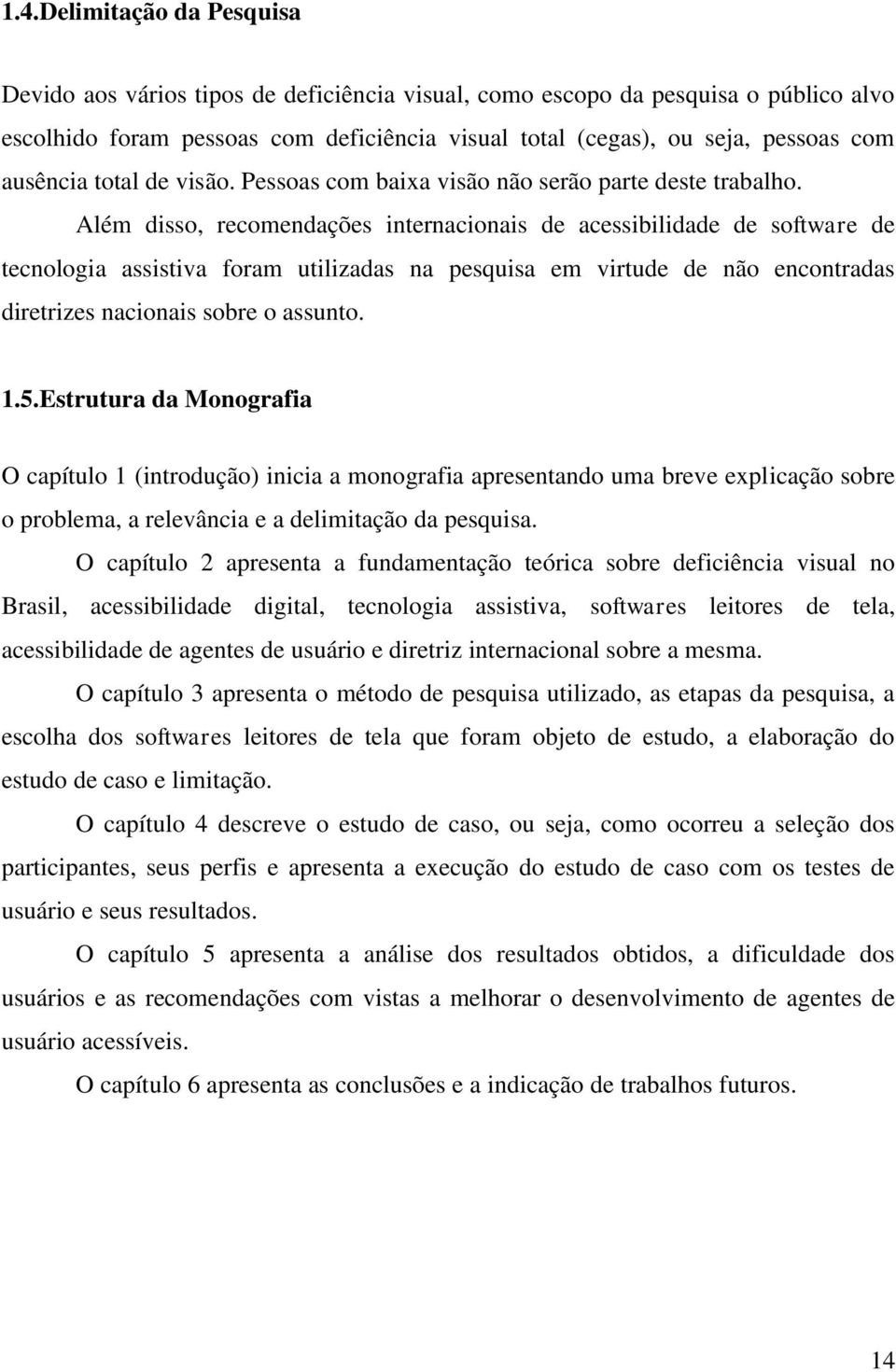 1.4.Delimitação da Pesquisa

Devido aos vários tipos de deficiência visual, como escopo da pesquisa o público alvo escolhido foram pessoas com deficiência visual total (cegas), ou seja, pessoas com ausência total de visão. Pessoas com baixa visão não serão parte deste trabalho.

Além disso, recomendações internacionais de acessibilidade de software de tecnologia assistiva foram utilizadas na pesquisa em virtude de não encontradas diretrizes nacionais sobre o assunto.

1.5.Estrutura da Monografia

O capítulo 1 (introdução) inicia a monografia apresentando uma breve explicação sobre o problema, a relevância e a delimitação da pesquisa.

O capítulo 2 apresenta a fundamentação teórica sobre deficiência visual no Brasil, acessibilidade digital, tecnologia assistiva, softwares leitores de tela, acessibilidade de agentes de usuário e diretriz internacional sobre a mesma.

O capítulo 3 apresenta o método de pesquisa utilizado, as etapas da pesquisa, a escolha dos softwares leitores de tela que foram objeto de estudo, a elaboração do estudo de caso e limitação.

O capítulo 4 descreve o estudo de caso, ou seja, como ocorreu a seleção dos participantes, seus perfis e apresenta a execução do estudo de caso com os testes de usuário e seus resultados.

O capítulo 5 apresenta a análise dos resultados obtidos, a dificuldade dos usuários e as recomendações com vistas a melhorar o desenvolvimento de agentes de usuário acessíveis.

O capítulo 6 apresenta as conclusões e a indicação de trabalhos futuros.

14